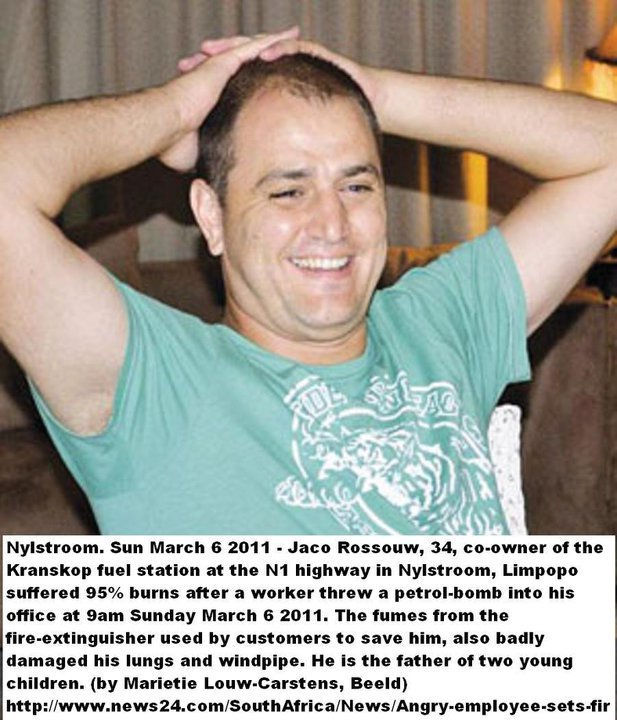 Nylstroom. Sun March 6 2011 - Jaco Rossouw, 34, co-owner of the Kranskop fuel station at the N1 highway in Nylstroom, Limpopo suffered 95% burns after a worker threw a petrol-bomb into his office at 9am Sunday March 6 2011. The fumes from the fire-extinguisher used by customers to save him, also badly damaged his lungs and windpipe. He is the father of two young children. (by Marietie Louw-Carstens, Beeld)
http://www.news24.com/SouthAfrica/News/Angry-employee-sets-fir